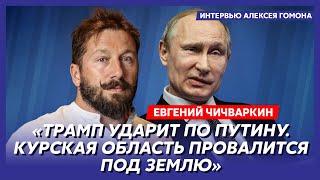 ИНТЕРВЬЮ АЛЕКСЕЯ ГОМОНА

ЕВГЕНИЙ ЧИЧВАРКИН

«ТРАМП УДАРИТ ПО ПУТИНУ. КУРСКАЯ ОБЛАСТЬ ПРОВАЛИТСЯ ПОД ЗЕМЛЮ»